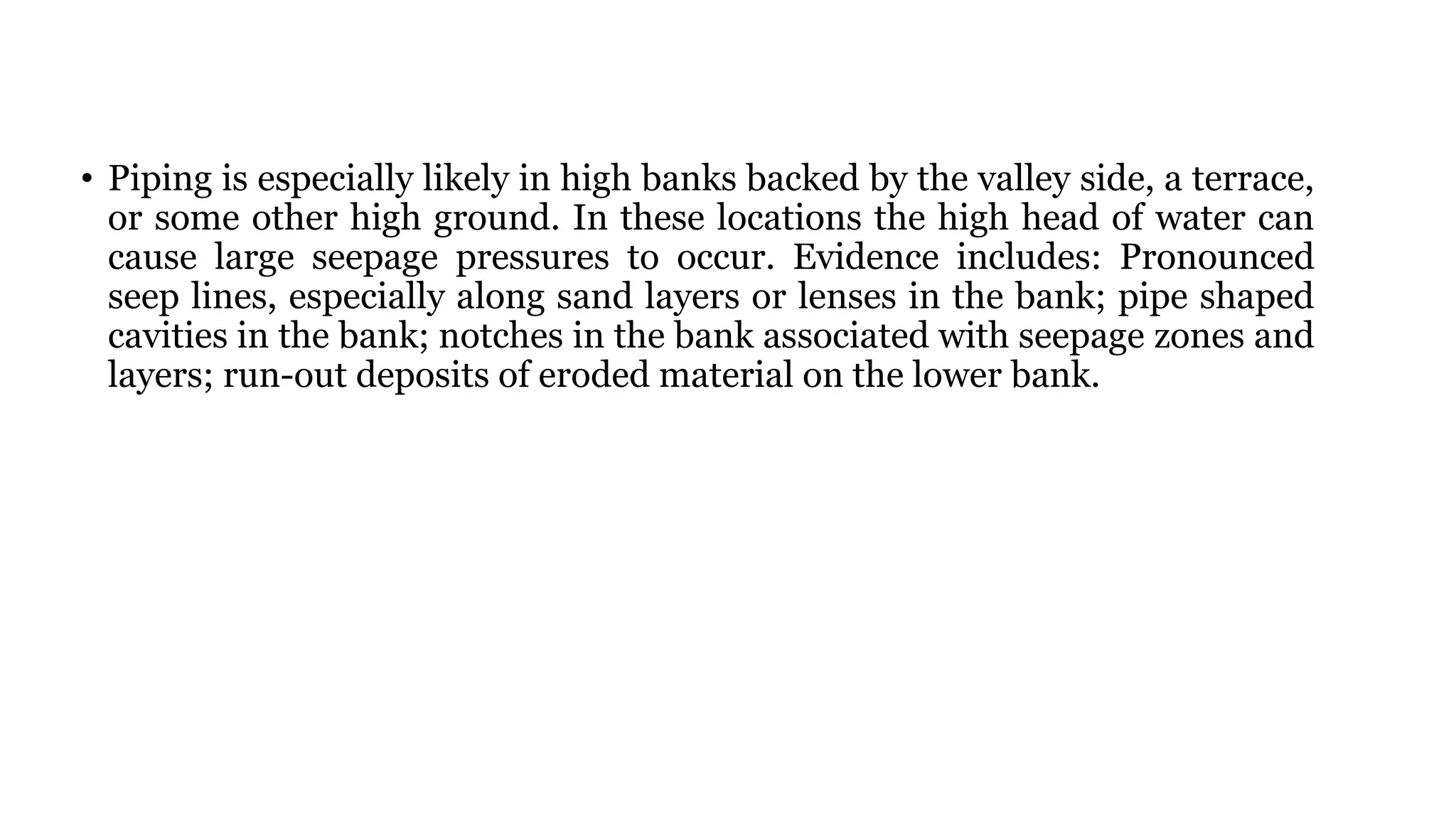 • Piping is especially likely in high banks backed by the valley side, a terrace, or some other high ground. In these locations the high head of water can cause large seepage pressures to occur. Evidence includes: Pronounced seep lines, especially along sand layers or lenses in the bank; pipe shaped cavities in the bank; notches in the bank associated with seepage zones and layers; run-out deposits of eroded material on the lower bank.